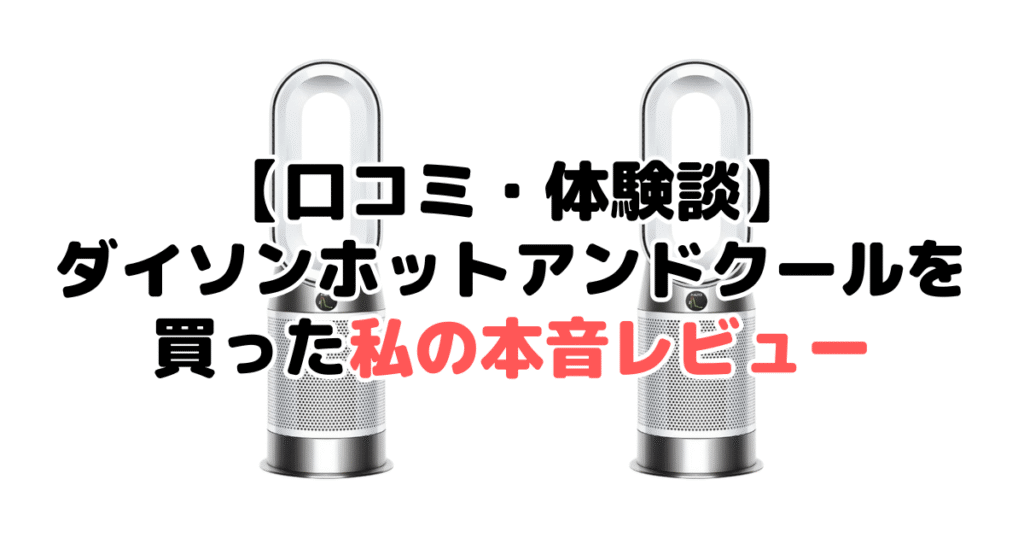 【口コミ・体験談】
ダイソンホットアンドクールを
買った私の本音レビュー